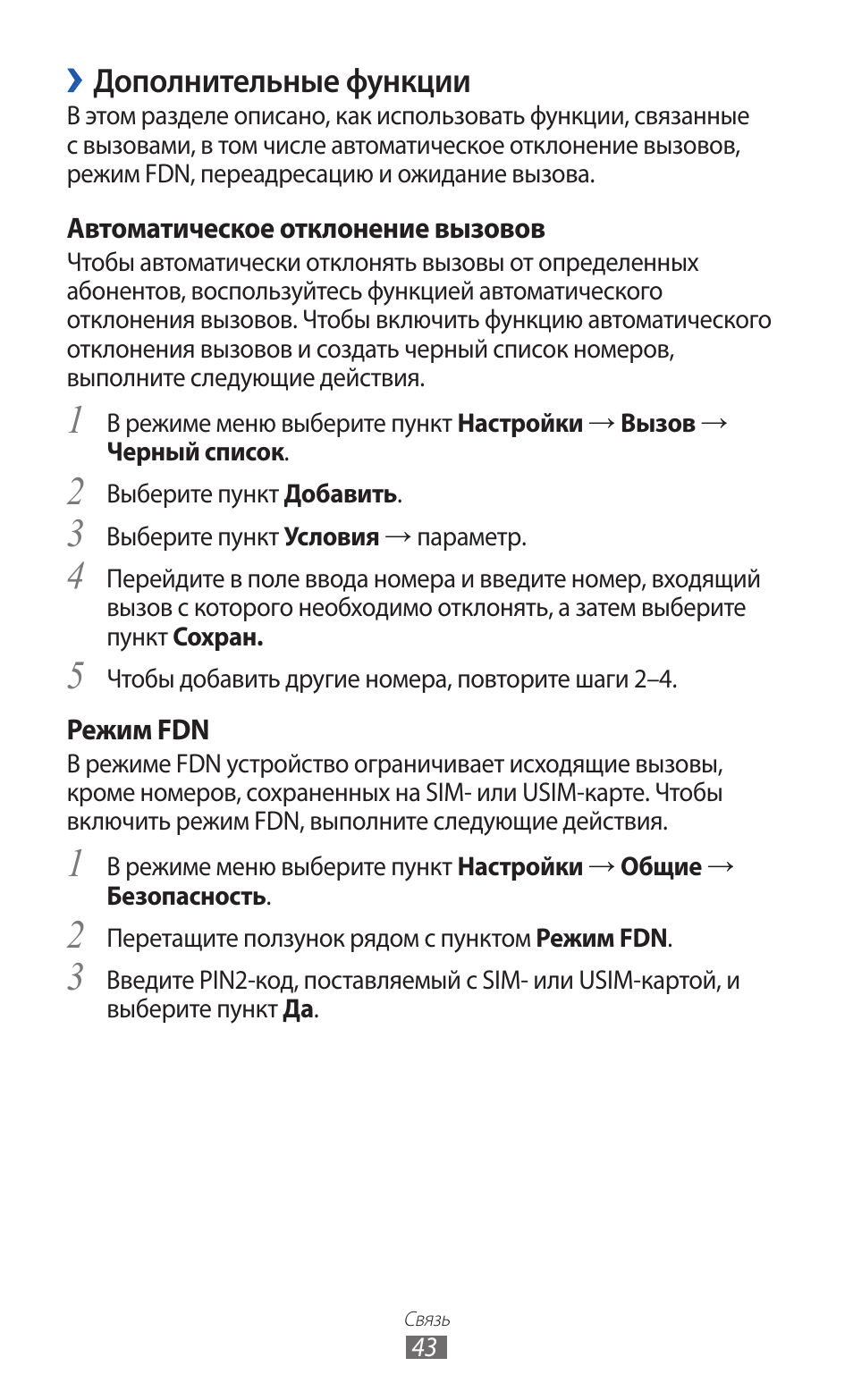 › Дополнительные функции
В этом разделе описано, как использовать функции, связанные с вызовами, в том числе автоматическое отклонение вызовов, режим FDN, переадресацию и ожидание вызова.

Автоматическое отклонение вызовов
Чтобы автоматически отклонять вызовы от определенных абонентов, воспользуйтесь функцией автоматического отклонения вызовов. Чтобы включить функцию автоматического отклонения вызовов и создать черный список номеров, выполните следующие действия.

1 В режиме меню выберите пункт Настройки → Вызов → Черный список.

2 Выберите пункт Добавить.

3 Выберите пункт Условия → параметр.

4 Перейдите в поле ввода номера и введите номер, входящий вызов с которого необходимо отклонять, а затем выберите пункт Сохран.

5 Чтобы добавить другие номера, повторите шаги 2–4.

Режим FDN
В режиме FDN устройство ограничивает исходящие вызовы, кроме номеров, сохраненных на SIM- или USIM-карте. Чтобы включить режим FDN, выполните следующие действия.

1 В режиме меню выберите пункт Настройки → Общие → Безопасность.

2 Перетащите ползунок рядом с пунктом Режим FDN.

3 Введите PIN2-код, поставляемый с SIM- или USIM-картой, и выберите пункт Да.

Связь
43